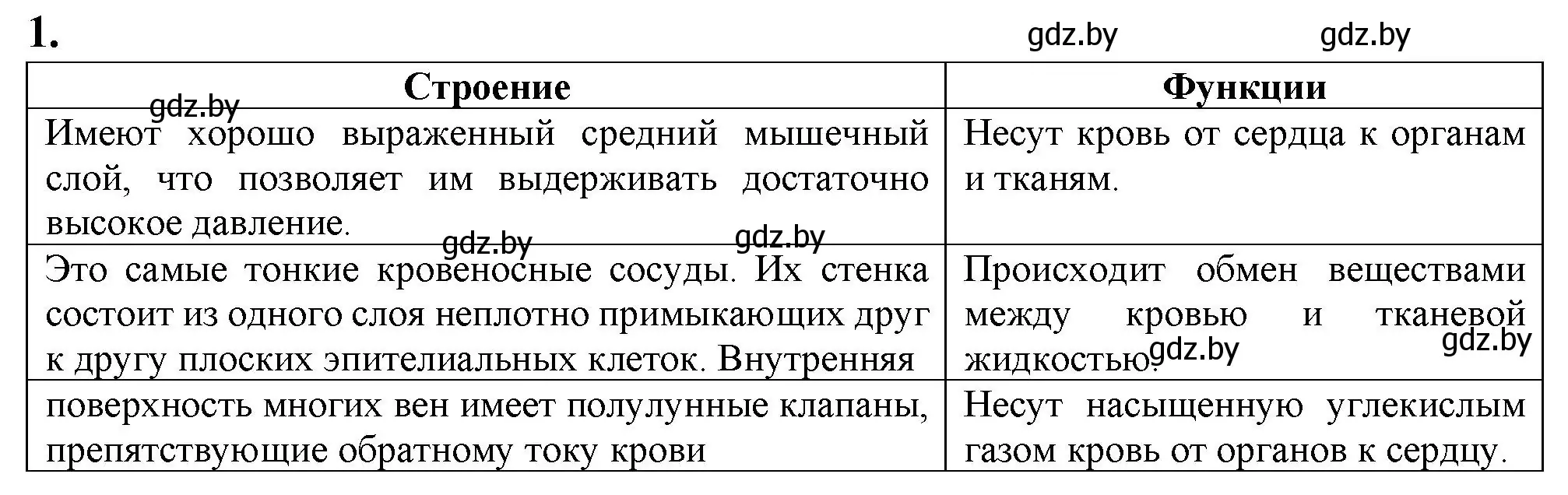 1.

gdz.by gdz.by

| Строение | Функции |
|---|---|
| Имеют хорошо выраженный средний мышечный слой, что позволяет им выдерживать достаточно высокое давление. | Несут кровь от сердца к органам и тканям. |
| Это самые тонкие кровеносные сосуды. Их стенка состоит из одного слоя неплотно примыкающих друг к другу плоских эпителиальных клеток. Внутренняя | Происходит обмен веществами между кровью и тканевой жидкостью. |
| поверхность многих вен имеет полулунные клапаны, препятствующие обратному току крови | Несут насыщенную углекислым газом кровь от органов к сердцу. |

gdz.by gdz.by gdz.by gdz.by gdz.by